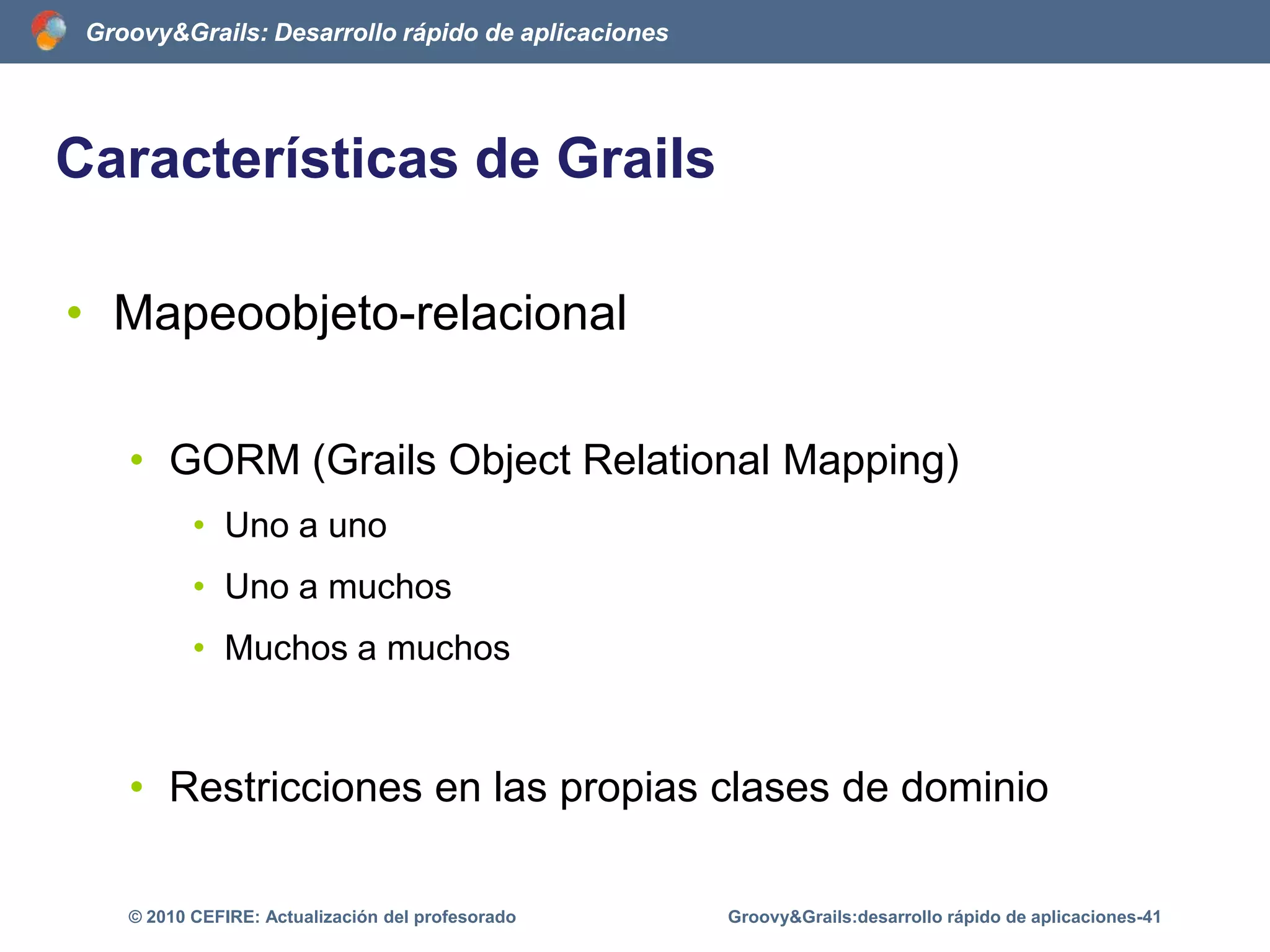 Groovy&Grails: Desarrollo rápido de aplicaciones

Características de Grails

• Mapeoobjeto-relacional

• GORM (Grails Object Relational Mapping)

• Uno a uno

• Uno a muchos

• Muchos a muchos

• Restricciones en las propias clases de dominio

© 2010 CEFIRE: Actualización del profesorado

Groovy&Grails:desarrollo rápido de aplicaciones-41